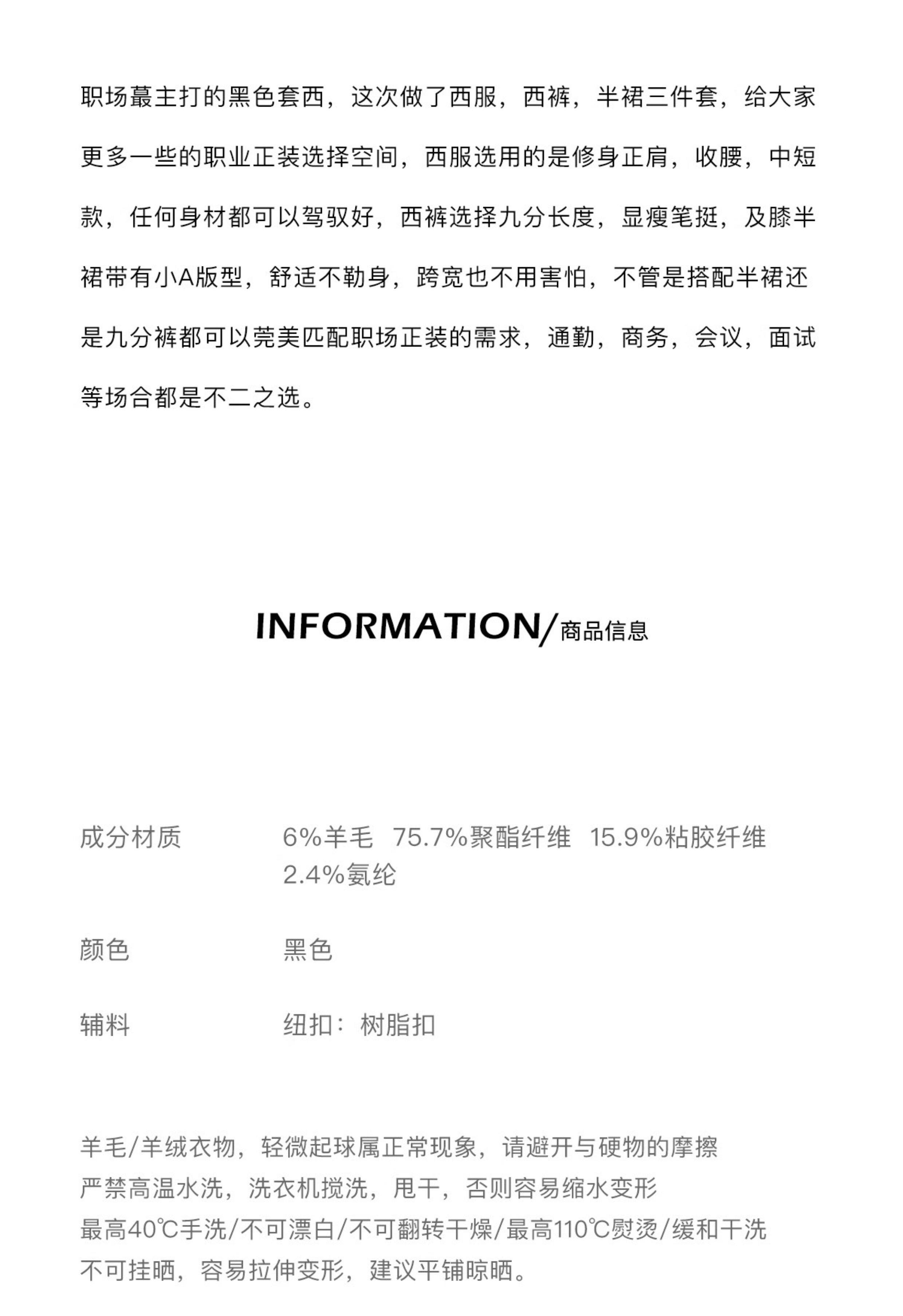 职场蕞主打的黑色套西，这次做了西服，西裤，半裙三件套，给大家更多一些的职业正装选择空间，西服选用的是修身正肩，收腰，中短款，任何身材都可以驾驭好，西裤选择九分长度，显瘦笔挺，及膝半裙带有小A版型，舒适不勒身，跨宽也不用害怕，不管是搭配半裙还是九分裤都可以莞美匹配职场正装的需求，通勤，商务，会议，面试等场合都是不二之选。

INFORMATION/商品信息

成分材质 6%羊毛 75.7%聚酯纤维 15.9%粘胶纤维 2.4%氨纶

颜色 黑色

辅料 纽扣：树脂扣

羊毛/羊绒衣物，轻微起球属正常现象，请避开与硬物的摩擦
严禁高温水洗，洗衣机搅洗，甩干，否则容易缩水变形
最高40℃手洗/不可漂白/不可翻转干燥/最高110℃熨烫/缓和干洗
不可挂晒，容易拉伸变形，建议平铺晾晒。